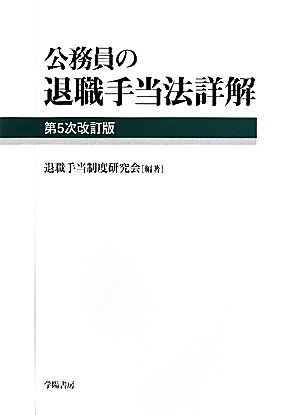 公務員の
退職手当法詳解

第5次改訂版

退職手当制度研究会［編著］

学陽書房